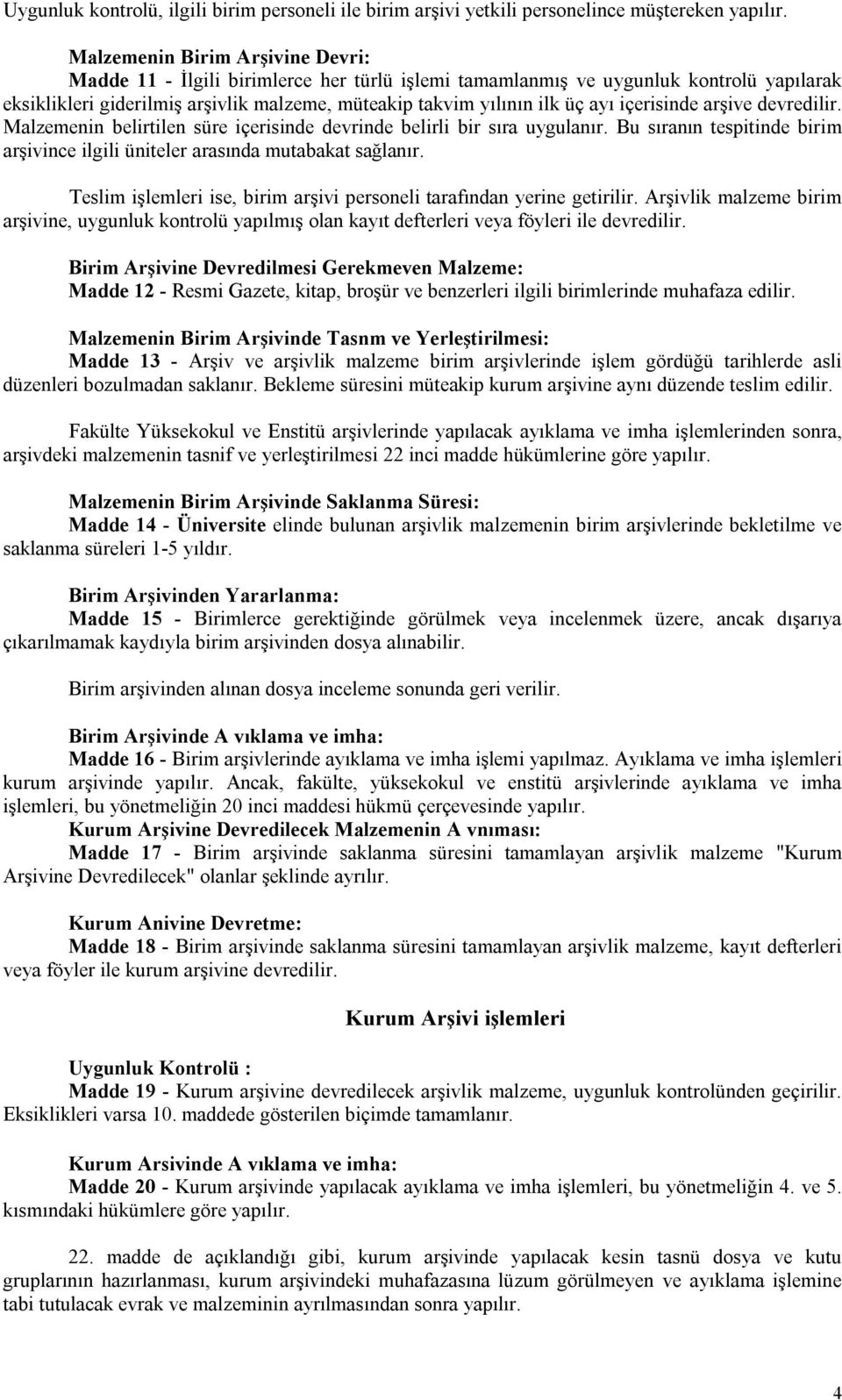 Uygunluk kontrolü, ilgili birim personeli ile birim arşivi yetkili personelince müştereken yapılır.

Malzemenin Birim Arşivine Devri:
Madde 11 - İlgili birimlerce her türlü işlemi tamamlanmış ve uygunluk kontrolü yapılarak eksiklikleri giderilmiş arşivlik malzeme, müteakip takvim yılının ilk üç ayı içerisinde arşive devredilir. Malzemenin belirtilen süre içerisinde devrinde belirli bir sıra uygulanır. Bu sıranın tespitinde birim arşivince ilgili üniteler arasında mutabakat sağlanır.

Teslim işlemleri ise, birim arşivi personeli tarafından yerine getirilir. Arşivlik malzeme birim arşivine, uygunluk kontrolü yapılmış olan kayıt defterleri veya föyleri ile devredilir.

Birim Arşivine Devredilmesi Gerekmeven Malzeme:
Madde 12 - Resmi Gazete, kitap, broşür ve benzerleri ilgili birimlerinde muhafaza edilir.

Malzemenin Birim Arşivinde Tasnm ve Yerleştirilmesi:
Madde 13 - Arşiv ve arşivlik malzeme birim arşivlerinde işlem gördüğü tarihlerde asli düzenleri bozulmadan saklanır. Bekleme süresini müteakip kurum arşivine aynı düzende teslim edilir.

Fakülte Yüksekokul ve Enstitü arşivlerinde yapılacak ayıklama ve imha işlemlerinden sonra, arşivdeki malzemenin tasnif ve yerleştirilmesi 22 inci madde hükümlerine göre yapılır.

Malzemenin Birim Arşivinde Saklanma Süresi:
Madde 14 - Üniversite elinde bulunan arşivlik malzemenin birim arşivlerinde bekletilme ve saklanma süreleri 1-5 yıldır.

Birim Arşivinden Yararlanma:
Madde 15 - Birimlerce gerektiğinde görülmek veya incelenmek üzere, ancak dışarıya çıkarılmamak kaydıyla birim arşivinden dosya alınabilir.

Birim arşivinden alınan dosya inceleme sonunda geri verilir.

Birim Arşivinde A vıklama ve imha:
Madde 16 - Birim arşivlerinde ayıklama ve imha işlemi yapılmaz. Ayıklama ve imha işlemleri kurum arşivinde yapılır. Ancak, fakülte, yüksekokul ve enstitü arşivlerinde ayıklama ve imha işlemleri, bu yönetmeliğin 20 inci maddesi hükmü çerçevesinde yapılır.
Kurum Arşivine Devredilecek Malzemenin A vnıması:
Madde 17 - Birim arşivinde saklanma süresini tamamlayan arşivlik malzeme "Kurum Arşivine Devredilecek" olanlar şeklinde ayrılır.

Kurum Anivine Devretme:
Madde 18 - Birim arşivinde saklanma süresini tamamlayan arşivlik malzeme, kayıt defterleri veya föyler ile kurum arşivine devredilir.

Kurum Arşivi işlemleri

Uygunluk Kontrolü :
Madde 19 - Kurum arşivine devredilecek arşivlik malzeme, uygunluk kontrolünden geçirilir. Eksiklikleri varsa 10. maddede gösterilen biçimde tamamlanır.

Kurum Arsivinde A vıklama ve imha:
Madde 20 - Kurum arşivinde yapılacak ayıklama ve imha işlemleri, bu yönetmeliğin 4. ve 5. kısmındaki hükümlere göre yapılır.

22. madde de açıklandığı gibi, kurum arşivinde yapılacak kesin tasnü dosya ve kutu gruplarının hazırlanması, kurum arşivindeki muhafazasına lüzum görülmeyen ve ayıklama işlemine tabi tutulacak evrak ve malzeminin ayrılmasından sonra yapılır.

4